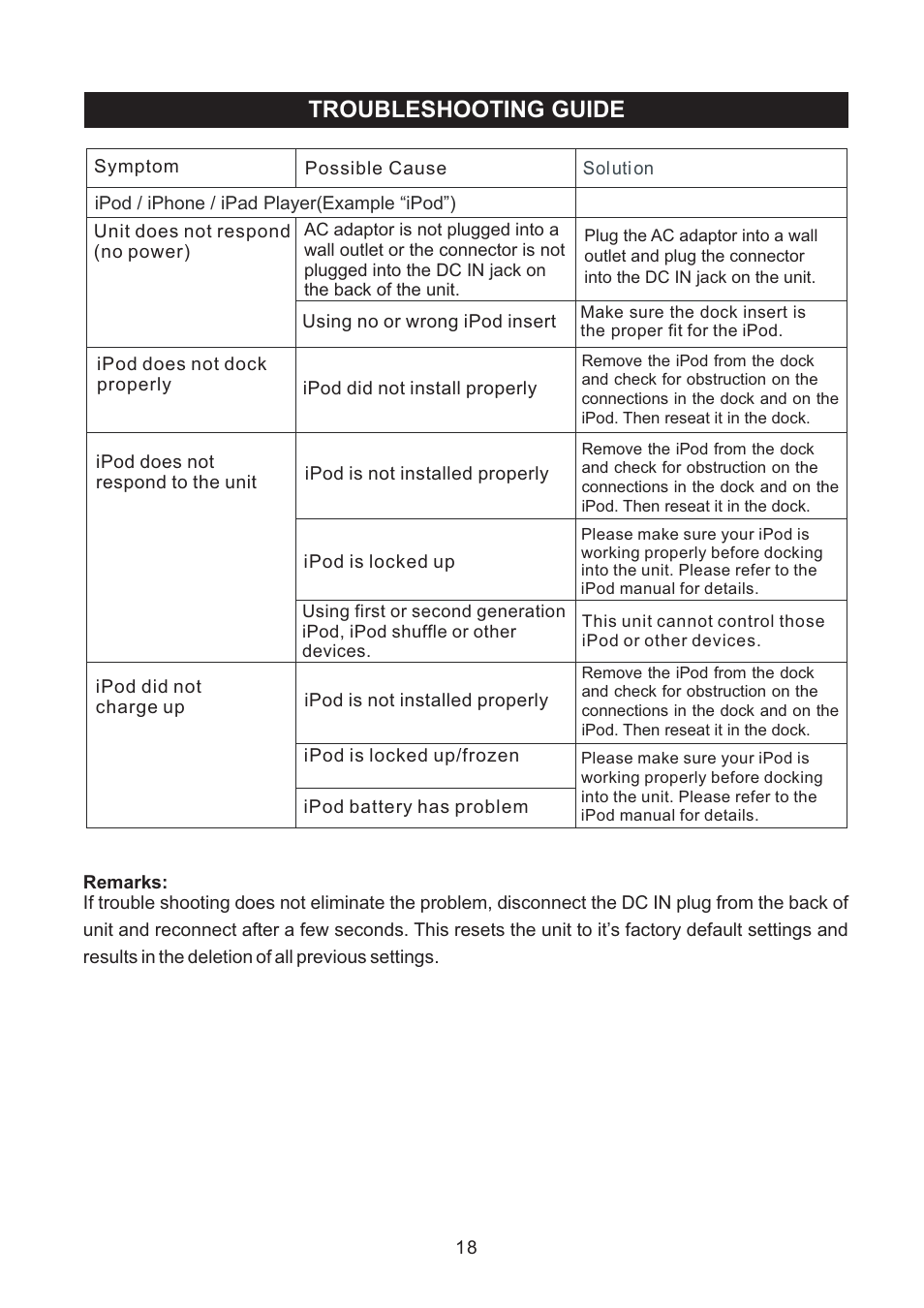 TROUBLESHOOTING GUIDE

| Symptom | Possible Cause | Solution |
|---|---|---|
| iPod / iPhone / iPad Player(Example “iPod”) | | |
| Unit does not respond (no power) | AC adaptor is not plugged into a wall outlet or the connector is not plugged into the DC IN jack on the back of the unit. | Plug the AC adaptor into a wall outlet and plug the connector into the DC IN jack on the unit. |
| | Using no or wrong iPod insert | Make sure the dock insert is the proper fit for the iPod. |
| iPod does not dock properly | iPod did not install properly | Remove the iPod from the dock and check for obstruction on the connections in the dock and on the iPod. Then reseat it in the dock. |
| iPod does not respond to the unit | iPod is not installed properly | Remove the iPod from the dock and check for obstruction on the connections in the dock and on the iPod. Then reseat it in the dock. |
| | iPod is locked up | Please make sure your iPod is working properly before docking into the unit. Please refer to the iPod manual for details. |
| | Using first or second generation iPod, iPod shuffle or other devices. | This unit cannot control those iPod or other devices. |
| iPod did not charge up | iPod is not installed properly | Remove the iPod from the dock and check for obstruction on the connections in the dock and on the iPod. Then reseat it in the dock. |
| | iPod is locked up/frozen | Please make sure your iPod is working properly before docking into the unit. Please refer to the iPod manual for details. |
| | iPod battery has problem | |

Remarks:
If trouble shooting does not eliminate the problem, disconnect the DC IN plug from the back of unit and reconnect after a few seconds. This resets the unit to it’s factory default settings and results in the deletion of all previous settings.

18